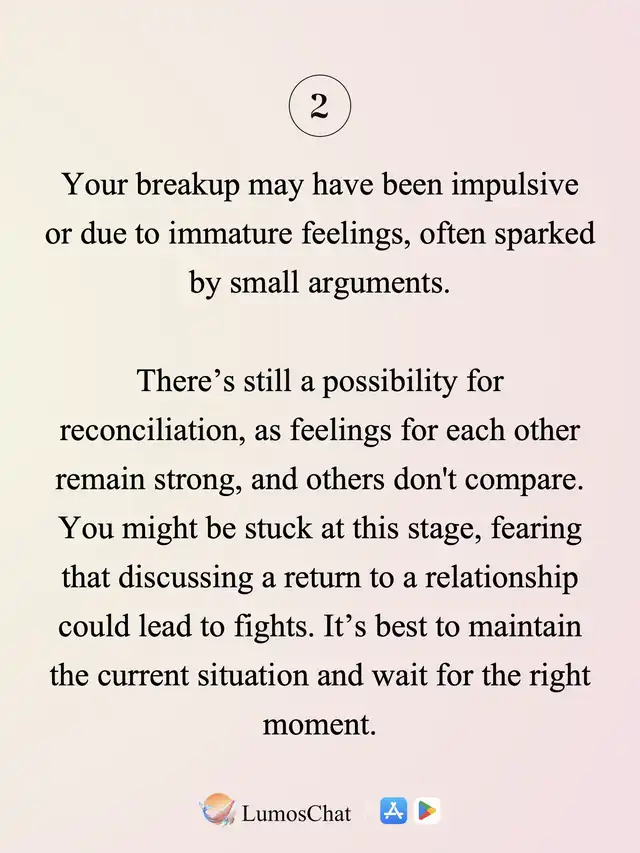 2

Your breakup may have been impulsive or due to immature feelings, often sparked by small arguments.

There’s still a possibility for reconciliation, as feelings for each other remain strong, and others don't compare. You might be stuck at this stage, fearing that discussing a return to a relationship could lead to fights. It’s best to maintain the current situation and wait for the right moment.

LumosChat